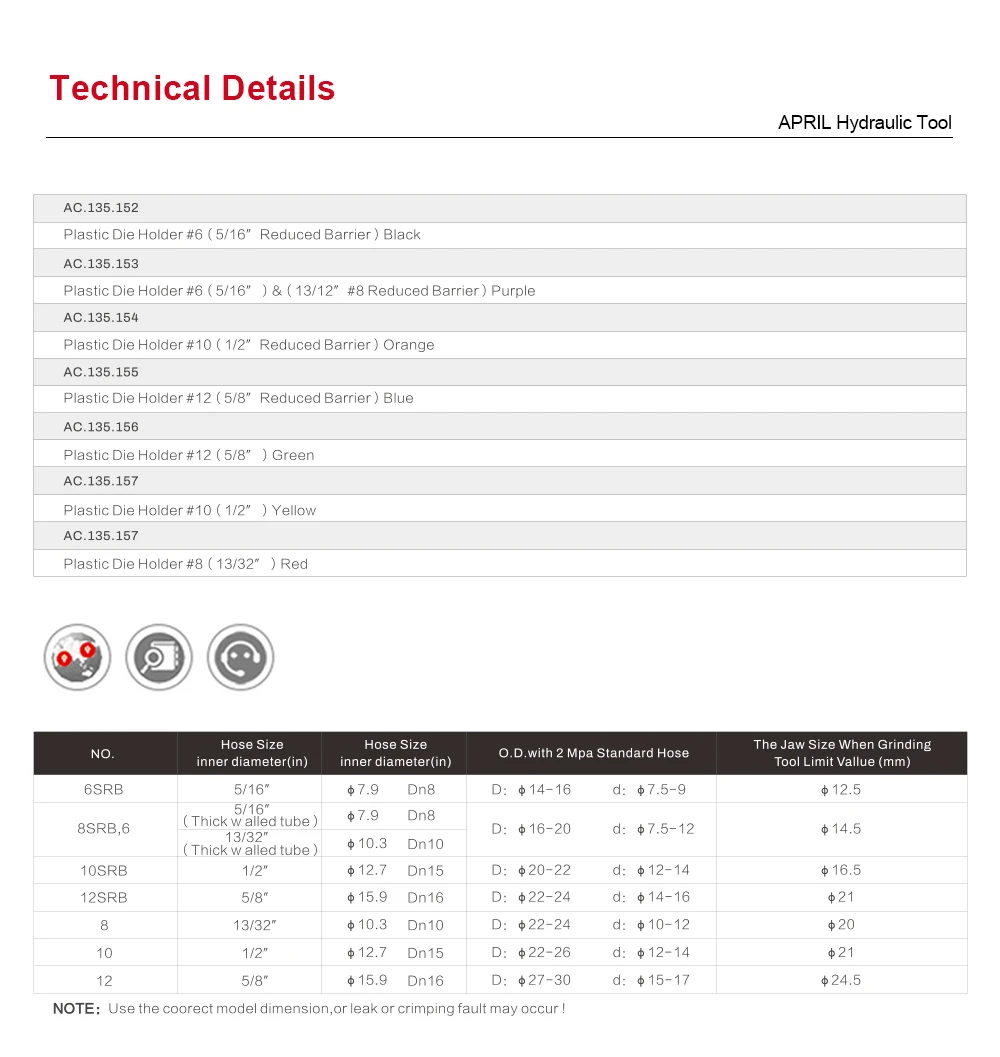 Technical Details

APRIL Hydraulic Tool

AC.135.152

Plastic Die Holder #6 ( 5/16" Reduced Barrier ) Black

AC.135.153

Plastic Die Holder #6 ( 5/16" ) & ( 13/12" #8 Reduced Barrier ) Purple

AC.135.154

Plastic Die Holder #10 ( 1/2" Reduced Barrier ) Orange

AC.135.155

Plastic Die Holder #12 ( 5/8" Reduced Barrier ) Blue

AC.135.156

Plastic Die Holder #12 ( 5/8" ) Green

AC.135.157

Plastic Die Holder #10 ( 1/2" ) Yellow

AC.135.157

Plastic Die Holder #8 ( 13/32" ) Red

| NO. | Hose Size inner diameter(in) | Hose Size inner diameter(in) | O.D.with 2 Mpa Standard Hose | The Jaw Size When Grinding Tool Limit Vallue (mm) |
|---|---|---|---|---|
| 6SRB | 5/16" | ϕ7.9 Dn8 | D: ϕ14-16 d: ϕ7.5-9 | ϕ12.5 |
| 8SRB,6 | 5/16" ( Thick w alled tube ) | ϕ7.9 Dn8 | D: ϕ16-20 d: ϕ7.5-12 | ϕ14.5 |
| | 13/32" ( Thick w alled tube ) | ϕ10.3 Dn10 | | |
| 10SRB | 1/2" | ϕ12.7 Dn15 | D: ϕ20-22 d: ϕ12-14 | ϕ16.5 |
| 12SRB | 5/8" | ϕ15.9 Dn16 | D: ϕ22-24 d: ϕ14-16 | ϕ21 |
| 8 | 13/32" | ϕ10.3 Dn10 | D: ϕ22-24 d: ϕ10-12 | ϕ20 |
| 10 | 1/2" | ϕ12.7 Dn15 | D: ϕ22-26 d: ϕ12-14 | ϕ21 |
| 12 | 5/8" | ϕ15.9 Dn16 | D: ϕ27-30 d: ϕ15-17 | ϕ24.5 |

NOTE: Use the coorect model dimension,or leak or crimping fault may occur !